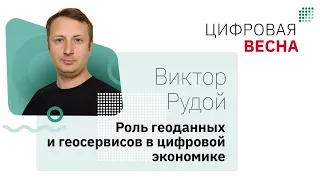 ЦИФРОВАЯ
ВЕСНА

Виктор
Рудой

Роль геоданных и геосервисов в цифровой экономике